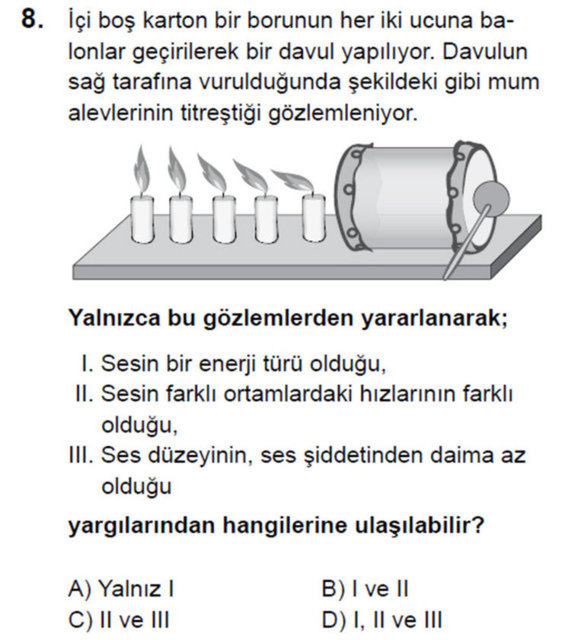 8. İçi boş karton bir borunun her iki ucuna balonlar geçirilerek bir davul yapılıyor. Davulun sağ tarafına vurulduğunda şekildeki gibi mum alevlerinin titreştiği gözlemleniyor.

Yalnızca bu gözlemlerden yararlanarak;

I. Sesin bir enerji türü olduğu,
II. Sesin farklı ortamlardaki hızlarının farklı olduğu,
III. Ses düzeyinin, ses şiddetinden daima az olduğu

yargılarından hangilerine ulaşılabilir?

A) Yalnız I
B) I ve II
C) II ve III
D) I, II ve III